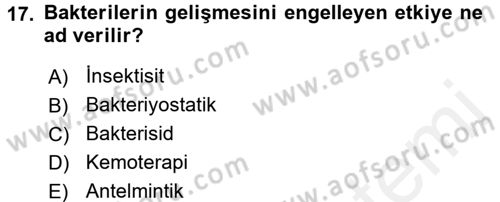 17. Bakterilerin gelişmesini engelleyen etkiye ne ad verilir?

A) İnsektisit
B) Bakteriyostatik
C) Bakterisid
D) Kemoterapi
E) Antelmintik

www.aofsoru.com
www.aofsoru.com
www.aofsoru.com
www.aofsoru.com